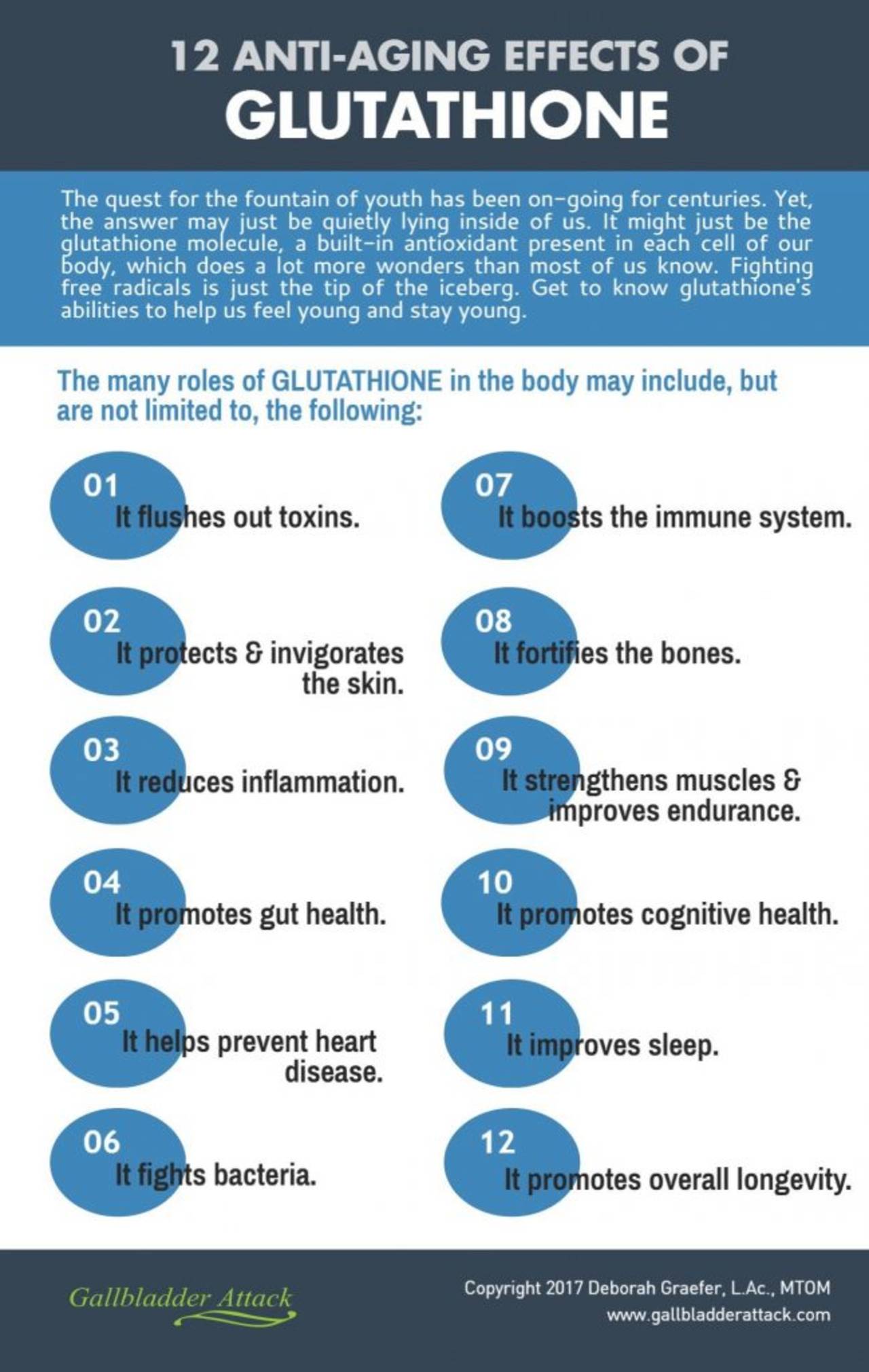 12 ANTI-AGING EFFECTS OF
GLUTATHIONE

The quest for the fountain of youth has been on-going for centuries. Yet, the answer may just be quietly lying inside of us. It might just be the glutathione molecule, a built-in antioxidant present in each cell of our body, which does a lot more wonders than most of us know. Fighting free radicals is just the tip of the iceberg. Get to know glutathione's abilities to help us feel young and stay young.

The many roles of GLUTATHIONE in the body may include, but are not limited to, the following:

01
It flushes out toxins.

02
It protects & invigorates the skin.

03
It reduces inflammation.

04
It promotes gut health.

05
It helps prevent heart disease.

06
It fights bacteria.

07
It boosts the immune system.

08
It fortifies the bones.

09
It strengthens muscles & improves endurance.

10
It promotes cognitive health.

11
It improves sleep.

12
It promotes overall longevity.

Gallbladder Attack

Copyright 2017 Deborah Graefer, L.Ac., MTOM
www.gallbladderattack.com